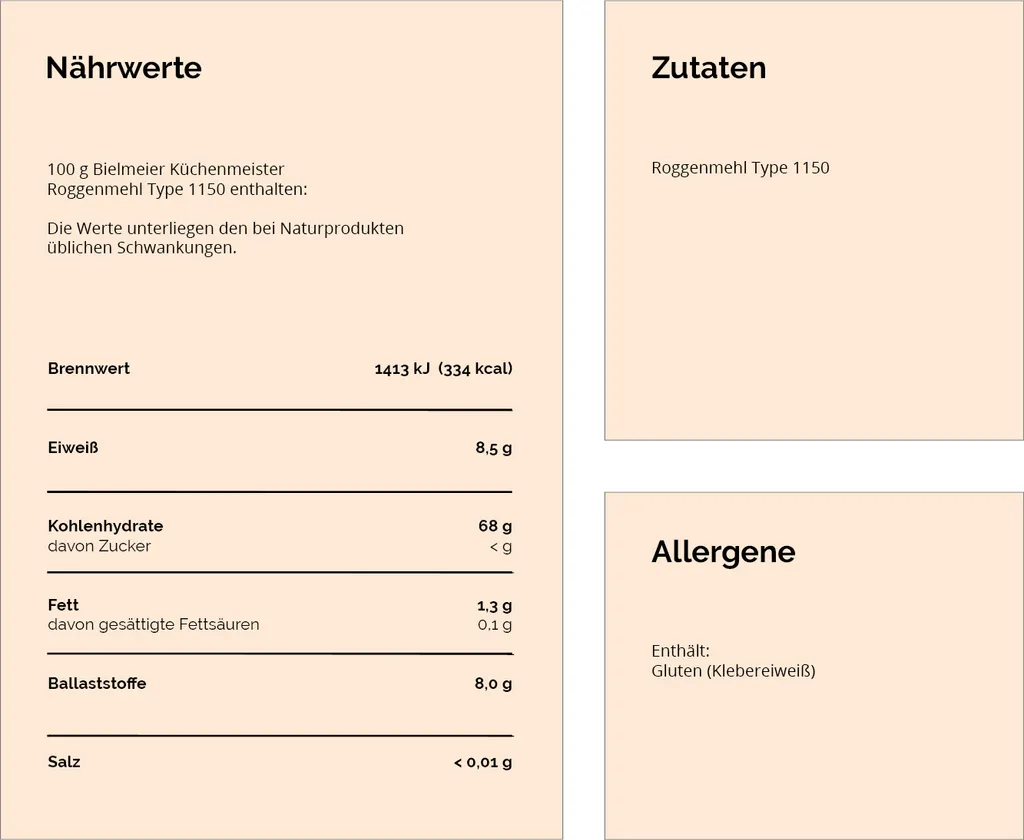 Nährwerte

100 g Bielmeier Küchenmeister Roggenmehl Type 1150 enthalten:

Die Werte unterliegen den bei Naturprodukten üblichen Schwankungen.

Brennwert
1413 kJ (334 kcal)

Eiweiß
8,5 g

Kohlenhydrate
68 g
davon Zucker
< g

Fett
1,3 g
davon gesättigte Fettsäuren
0,1 g

Ballaststoffe
8,0 g

Salz
< 0,01 g

Zutaten

Roggenmehl Type 1150

Allergene

Enthält:
Gluten (Klebereiweiß)